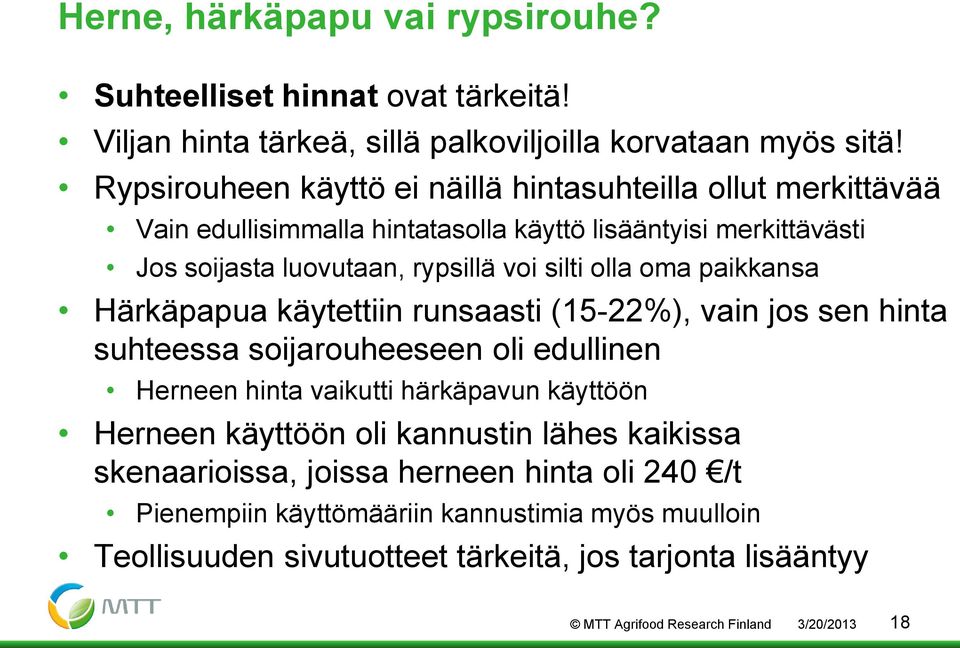 Herne, härkäpapu vai rypsirouhe?

• Suhteelliset hinnat ovat tärkeitä!
• Viljan hinta tärkeä, sillä palkoviljoilla korvataan myös sitä!
• Rypsirouheen käyttö ei näillä hintasuhteilla ollut merkittävää
  • Vain edullisimmalla hintatasolla käyttö lisääntyisi merkittävästi
  • Jos soijasta luovutaan, rypsillä voi silti olla oma paikkansa
• Härkäpapua käytettiin runsaasti (15-22%), vain jos sen hinta suhteessa soijarouheeseen oli edullinen
  • Herneen hinta vaikutti härkäpavun käyttöön
• Herneen käyttöön oli kannustin lähes kaikissa skenaarioissa, joissa herneen hinta oli 240 €/t
  • Pienempiin käyttömääriin kannustimia myös muulloin
• Teollisuuden sivutuotteet tärkeitä, jos tarjonta lisääntyy

MTT

© MTT Agrifood Research Finland 3/20/2013 18